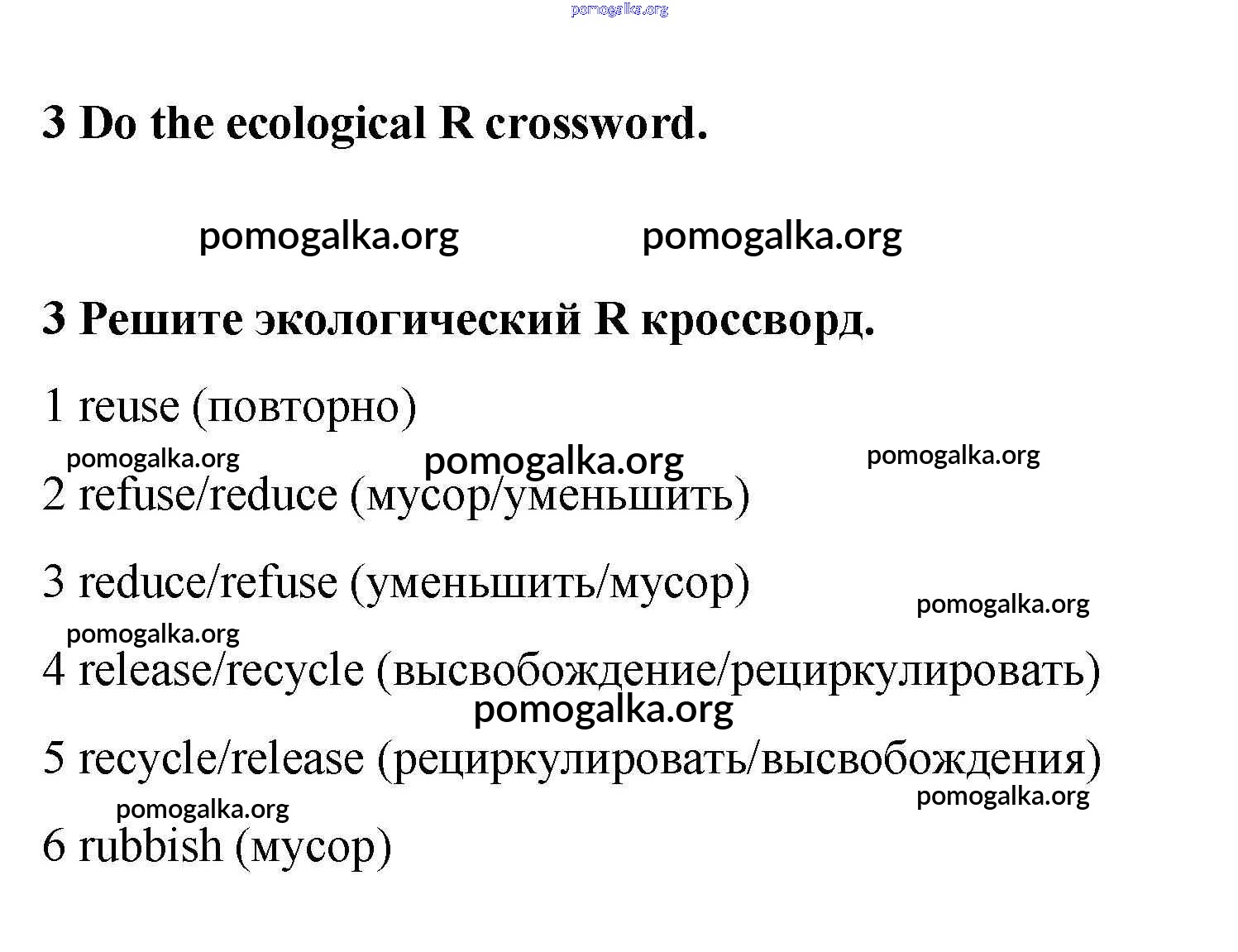 pomogalka.org

3 Do the ecological R crossword.

pomogalka.org pomogalka.org

3 Решите экологический R кроссворд.

1 reuse (повторно)

pomogalka.org pomogalka.org pomogalka.org

2 refuse/reduce (мусор/уменьшить)

3 reduce/refuse (уменьшить/мусор)

pomogalka.org

pomogalka.org

4 release/recycle (высвобождение/рециркулировать)

pomogalka.org

5 recycle/release (рециркулировать/высвобождения)

pomogalka.org pomogalka.org

6 rubbish (мусор)